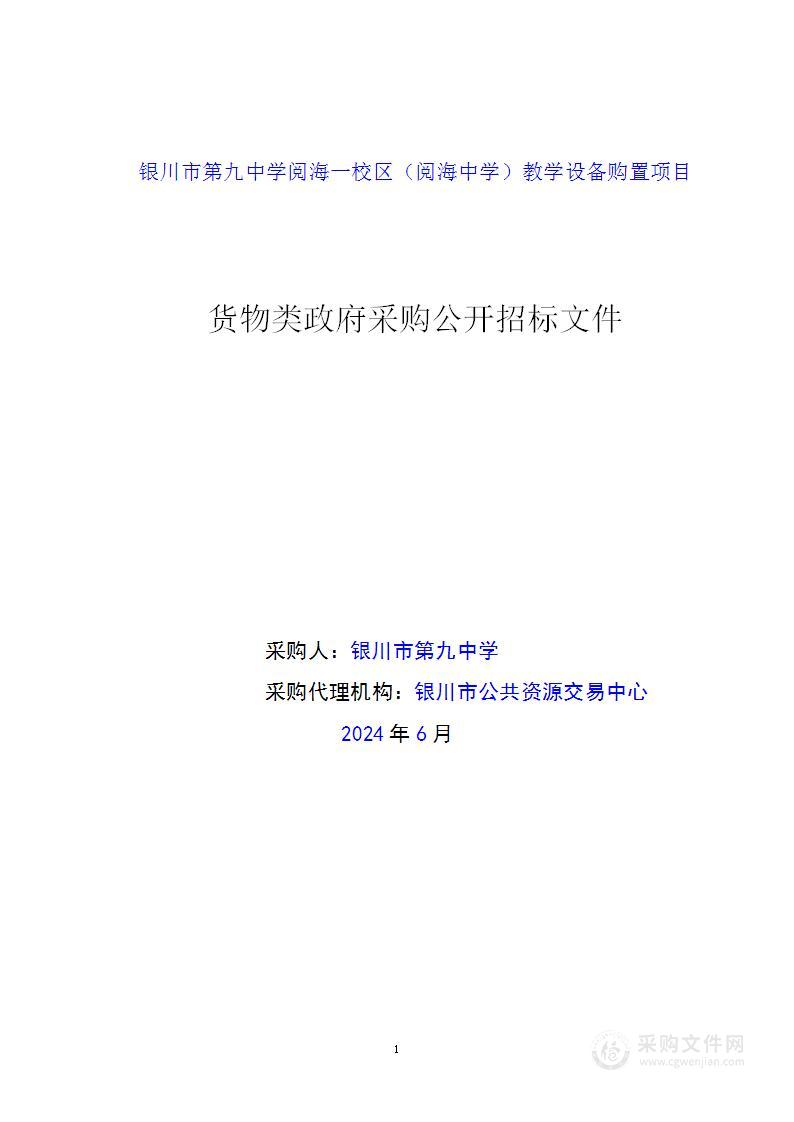 银川市第九中学阅海一校区（阅海中学）教学设备购置项目

货物类政府采购公开招标文件

采购人：银川市第九中学

采购代理机构：银川市公共资源交易中心

2024 年 6 月

1

采购文件网
www.cgwenjian.com